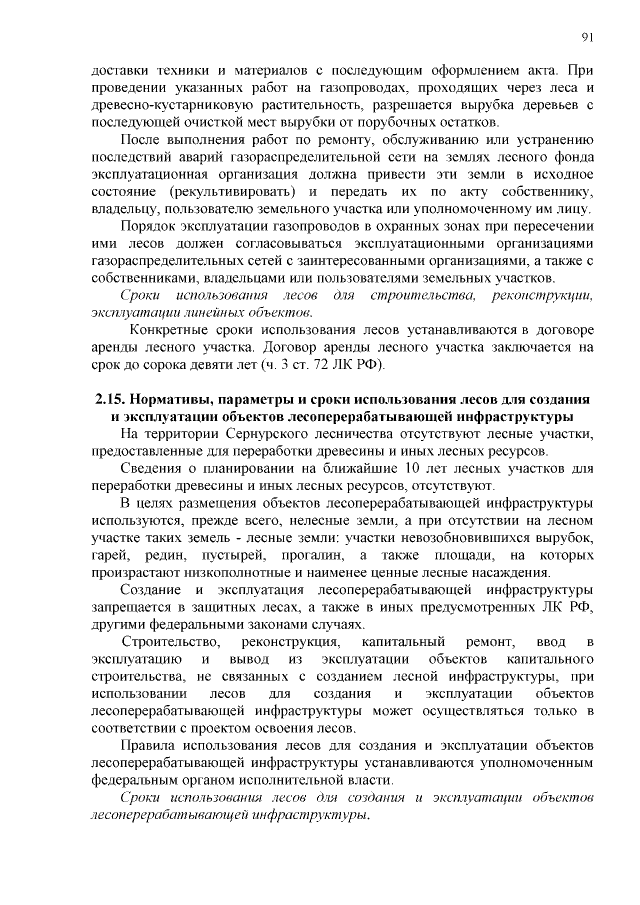 91

доставки техники и материалов с последующим оформлением акта. При проведении указанных работ на газопроводах, проходящих через леса и древесно-кустарниковую растительность, разрешается вырубка деревьев с последующей очисткой мест вырубки от порубочных остатков.

После выполнения работ по ремонту, обслуживанию или устранению последствий аварий газораспределительной сети на землях лесного фонда эксплуатационная организация должна привести эти земли в исходное состояние (рекультивировать) и передать их по акту собственнику, владельцу, пользователю земельного участка или уполномоченному им лицу.

Порядок эксплуатации газопроводов в охранных зонах при пересечении ими лесов должен согласовываться эксплуатационными организациями газораспределительных сетей с заинтересованными организациями, а также с собственниками, владельцами или пользователями земельных участков.

Сроки использования лесов для строительства, реконструкции, эксплуатации линейных объектов.

Конкретные сроки использования лесов устанавливаются в договоре аренды лесного участка. Договор аренды лесного участка заключается на срок до сорока девяти лет (ч. 3 ст. 72 ЛК РФ).

2.15. Нормативы, параметры и сроки использования лесов для создания и эксплуатации объектов лесоперерабатывающей инфраструктуры

На территории Сернурского лесничества отсутствуют лесные участки, предоставленные для переработки древесины и иных лесных ресурсов.

Сведения о планировании на ближайшие 10 лет лесных участков для переработки древесины и иных лесных ресурсов, отсутствуют.

В целях размещения объектов лесоперерабатывающей инфраструктуры используются, прежде всего, нелесные земли, а при отсутствии на лесном участке таких земель - лесные земли: участки невозобновившихся вырубок, гарей, редин, пустырей, прогалин, а также площади, на которых произрастают низкополнотные и наименее ценные лесные насаждения.

Создание и эксплуатация лесоперерабатывающей инфраструктуры запрещается в защитных лесах, а также в иных предусмотренных ЛК РФ, другими федеральными законами случаях.

Строительство, реконструкция, капитальный ремонт, ввод в эксплуатацию и вывод из эксплуатации объектов капитального строительства, не связанных с созданием лесной инфраструктуры, при использовании лесов для создания и эксплуатации объектов лесоперерабатывающей инфраструктуры может осуществляться только в соответствии с проектом освоения лесов.

Правила использования лесов для создания и эксплуатации объектов лесоперерабатывающей инфраструктуры устанавливаются уполномоченным федеральным органом исполнительной власти.

Сроки использования лесов для создания и эксплуатации объектов лесоперерабатывающей инфраструктуры.